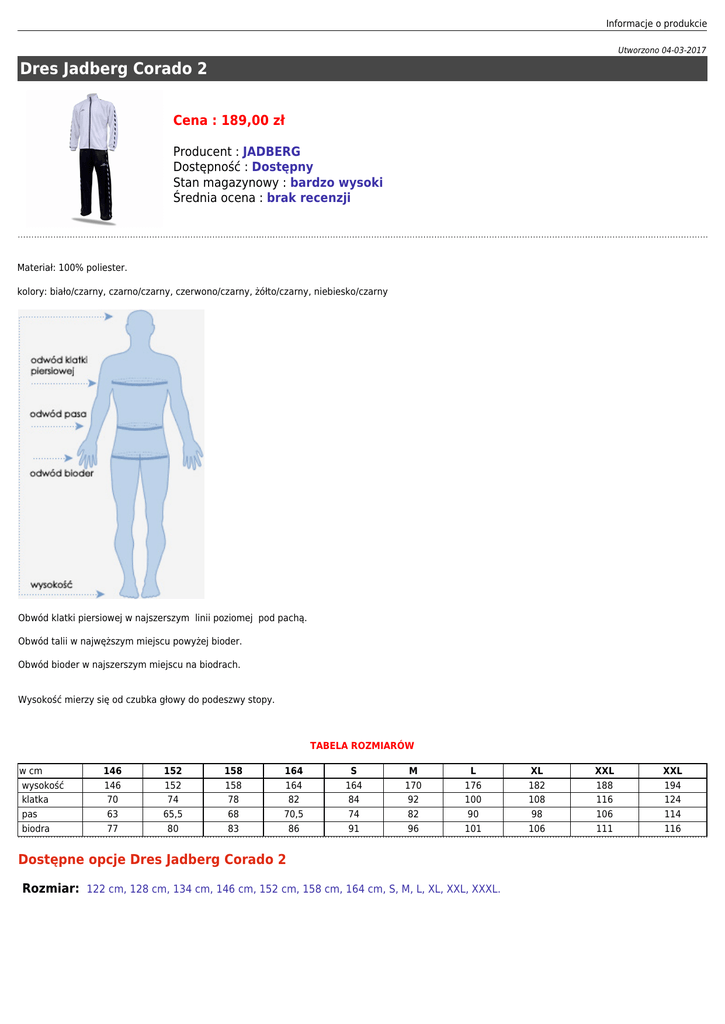 Informacje o produkcie

Utworzono 04-03-2017

Dres Jadberg Corado 2

Cena : 189,00 zł

Producent : JADBERG
Dostępność : Dostępny
Stan magazynowy : bardzo wysoki
Średnia ocena : brak recenzji

Materiał: 100% poliester.

kolory: biało/czarny, czarno/czarny, czerwono/czarny, żółto/czarny, niebiesko/czarny

odwód klatki piersiowej

odwód pasa

odwód bioder

wysokość

Obwód klatki piersiowej w najszerszym linii poziomej pod pachą.

Obwód talii w najwęższym miejscu powyżej bioder.

Obwód bioder w najszerszym miejscu na biodrach.

Wysokość mierzy się od czubka głowy do podeszwy stopy.

TABELA ROZMIARÓW

| w cm | 146 | 152 | 158 | 164 | S | M | L | XL | XXL | XXL |
|---|---|---|---|---|---|---|---|---|---|---|
| wysokość | 146 | 152 | 158 | 164 | 164 | 170 | 176 | 182 | 188 | 194 |
| klatka | 70 | 74 | 78 | 82 | 84 | 92 | 100 | 108 | 116 | 124 |
| pas | 63 | 65,5 | 68 | 70,5 | 74 | 82 | 90 | 98 | 106 | 114 |
| biodra | 77 | 80 | 83 | 86 | 91 | 96 | 101 | 106 | 111 | 116 |

Dostępne opcje Dres Jadberg Corado 2

Rozmiar: 122 cm, 128 cm, 134 cm, 146 cm, 152 cm, 158 cm, 164 cm, S, M, L, XL, XXL, XXXL.